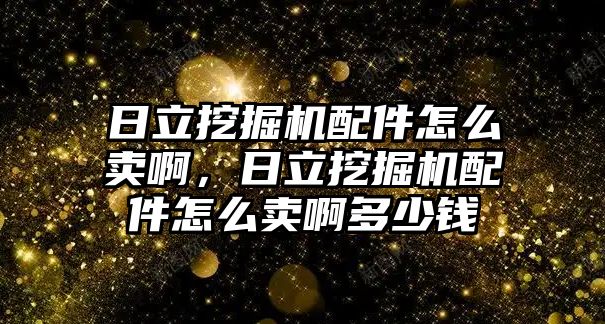 日立挖掘机配件怎么卖啊，日立挖掘机配件怎么卖啊多少钱